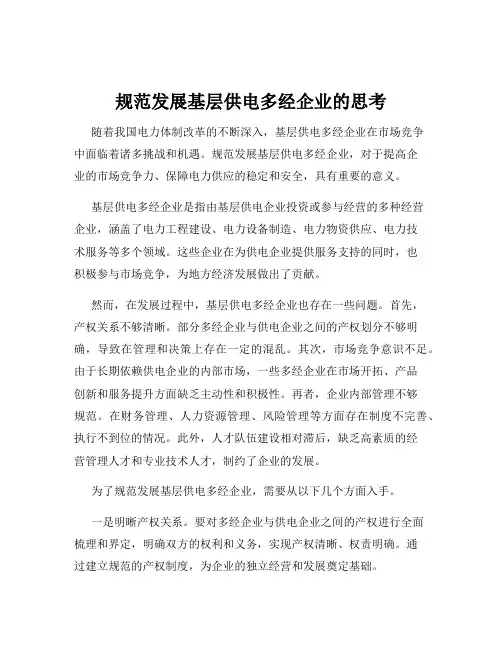 规范发展基层供电多经企业的思考

随着我国电力体制改革的不断深入，基层供电多经企业在市场竞争中面临着诸多挑战和机遇。规范发展基层供电多经企业，对于提高企业的市场竞争力、保障电力供应的稳定和安全，具有重要的意义。

基层供电多经企业是指由基层供电企业投资或参与经营的多种经营企业，涵盖了电力工程建设、电力设备制造、电力物资供应、电力技术服务等多个领域。这些企业在为供电企业提供服务支持的同时，也积极参与市场竞争，为地方经济发展做出了贡献。

然而，在发展过程中，基层供电多经企业也存在一些问题。首先，产权关系不够清晰。部分多经企业与供电企业之间的产权划分不够明确，导致在管理和决策上存在一定的混乱。其次，市场竞争意识不足。由于长期依赖供电企业的内部市场，一些多经企业在市场开拓、产品创新和服务提升方面缺乏主动性和积极性。再者，企业内部管理不够规范。在财务管理、人力资源管理、风险管理等方面存在制度不完善、执行不到位的情况。此外，人才队伍建设相对滞后，缺乏高素质的经营管理人才和专业技术人才，制约了企业的发展。

为了规范发展基层供电多经企业，需要从以下几个方面入手。

一是明晰产权关系。要对多经企业与供电企业之间的产权进行全面梳理和界定，明确双方的权利和义务，实现产权清晰、权责明确。通过建立规范的产权制度，为企业的独立经营和发展奠定基础。